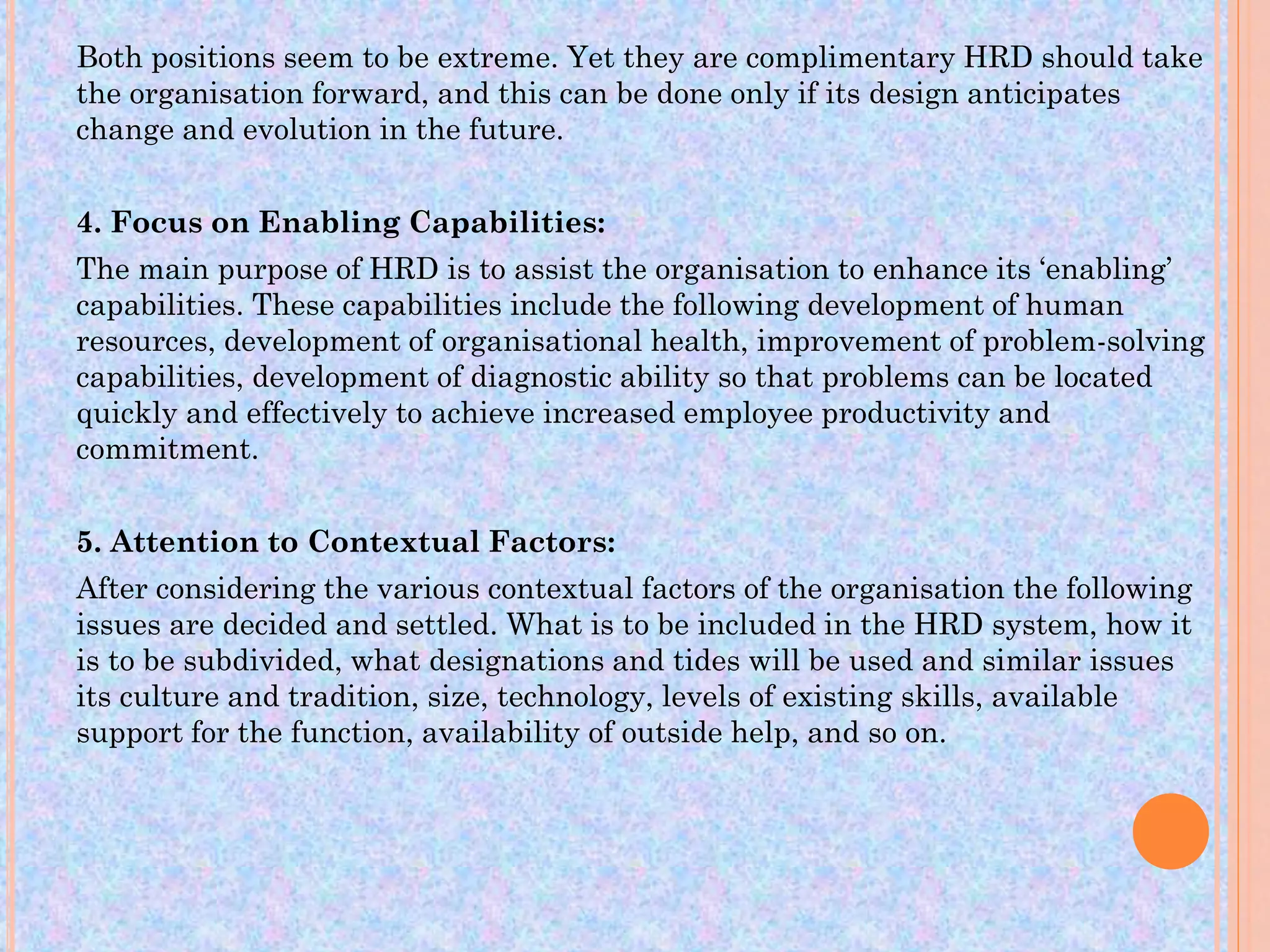 Both positions seem to be extreme. Yet they are complimentary HRD should take the organisation forward, and this can be done only if its design anticipates change and evolution in the future.

4. Focus on Enabling Capabilities:

The main purpose of HRD is to assist the organisation to enhance its ‘enabling’ capabilities. These capabilities include the following development of human resources, development of organisational health, improvement of problem-solving capabilities, development of diagnostic ability so that problems can be located quickly and effectively to achieve increased employee productivity and commitment.

5. Attention to Contextual Factors:

After considering the various contextual factors of the organisation the following issues are decided and settled. What is to be included in the HRD system, how it is to be subdivided, what designations and tides will be used and similar issues its culture and tradition, size, technology, levels of existing skills, available support for the function, availability of outside help, and so on.